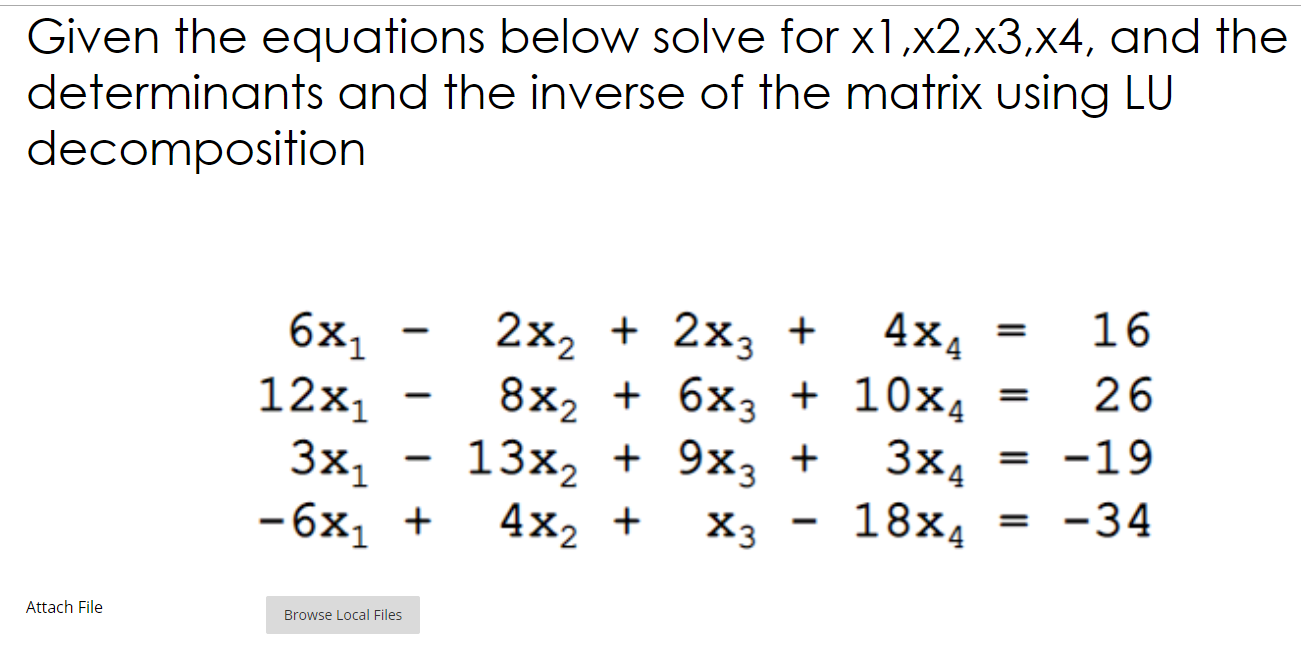 Given the equations below solve for x1,x2,x3,x4, and the determinants and the inverse of the matrix using LU decomposition

$6x_1 - 2x_2 + 2x_3 + 4x_4 = 16$
$12x_1 - 8x_2 + 6x_3 + 10x_4 = 26$
$3x_1 - 13x_2 + 9x_3 + 3x_4 = -19$
$-6x_1 + 4x_2 + x_3 - 18x_4 = -34$

Attach File

Browse Local Files